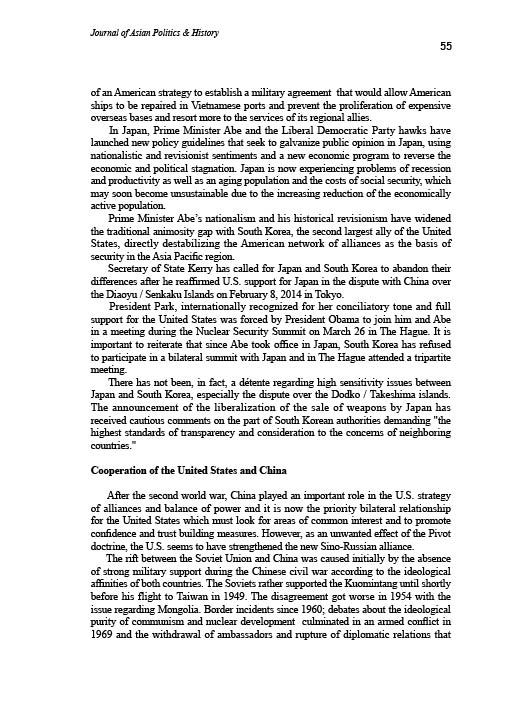 Journal of Asian Politics & History

55

of an American strategy to establish a military agreement that would allow American ships to be repaired in Vietnamese ports and prevent the proliferation of expensive overseas bases and resort more to the services of its regional allies.

In Japan, Prime Minister Abe and the Liberal Democratic Party hawks have launched new policy guidelines that seek to galvanize public opinion in Japan, using nationalistic and revisionist sentiments and a new economic program to reverse the economic and political stagnation. Japan is now experiencing problems of recession and productivity as well as an aging population and the costs of social security, which may soon become unsustainable due to the increasing reduction of the economically active population.

Prime Minister Abe's nationalism and his historical revisionism have widened the traditional animosity gap with South Korea, the second largest ally of the United States, directly destabilizing the American network of alliances as the basis of security in the Asia Pacific region.

Secretary of State Kerry has called for Japan and South Korea to abandon their differences after he reaffirmed U.S. support for Japan in the dispute with China over the Diaoyu / Senkaku Islands on February 8, 2014 in Tokyo.

President Park, internationally recognized for her conciliatory tone and full support for the United States was forced by President Obama to join him and Abe in a meeting during the Nuclear Security Summit on March 26 in The Hague. It is important to reiterate that since Abe took office in Japan, South Korea has refused to participate in a bilateral summit with Japan and in The Hague attended a tripartite meeting.

There has not been, in fact, a détente regarding high sensitivity issues between Japan and South Korea, especially the dispute over the Dodko / Takeshima islands. The announcement of the liberalization of the sale of weapons by Japan has received cautious comments on the part of South Korean authorities demanding "the highest standards of transparency and consideration to the concerns of neighboring countries."

Cooperation of the United States and China

After the second world war, China played an important role in the U.S. strategy of alliances and balance of power and it is now the priority bilateral relationship for the United States which must look for areas of common interest and to promote confidence and trust building measures. However, as an unwanted effect of the Pivot doctrine, the U.S. seems to have strengthened the new Sino-Russian alliance.

The rift between the Soviet Union and China was caused initially by the absence of strong military support during the Chinese civil war according to the ideological affinities of both countries. The Soviets rather supported the Kuomintang until shortly before his flight to Taiwan in 1949. The disagreement got worse in 1954 with the issue regarding Mongolia. Border incidents since 1960; debates about the ideological purity of communism and nuclear development culminated in an armed conflict in 1969 and the withdrawal of ambassadors and rupture of diplomatic relations that